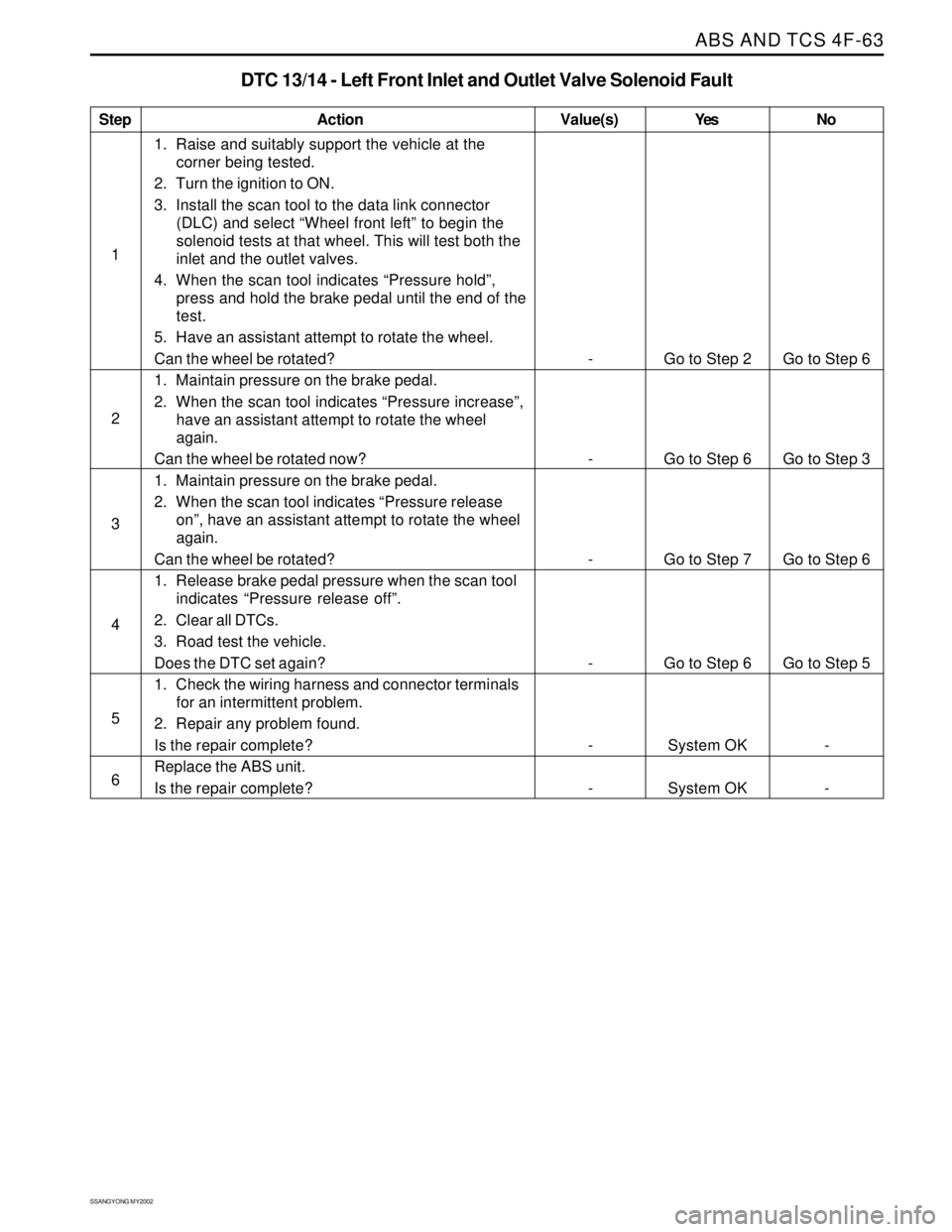 ABS AND TCS 4F-63

DTC 13/14 - Left Front Inlet and Outlet Valve Solenoid Fault

| Step | Action | Value(s) | Yes | No |
|---|---|---|---|---|
| 1 | 1. Raise and suitably support the vehicle at the corner being tested. 2. Turn the ignition to ON. 3. Install the scan tool to the data link connector (DLC) and select “Wheel front left” to begin the solenoid tests at that wheel. This will test both the inlet and the outlet valves. 4. When the scan tool indicates “Pressure hold”, press and hold the brake pedal until the end of the test. 5. Have an assistant attempt to rotate the wheel. Can the wheel be rotated? | - | Go to Step 2 | Go to Step 6 |
| 2 | 1. Maintain pressure on the brake pedal. 2. When the scan tool indicates “Pressure increase”, have an assistant attempt to rotate the wheel again. Can the wheel be rotated now? | - | Go to Step 6 | Go to Step 3 |
| 3 | 1. Maintain pressure on the brake pedal. 2. When the scan tool indicates “Pressure release on”, have an assistant attempt to rotate the wheel again. Can the wheel be rotated? | - | Go to Step 7 | Go to Step 6 |
| 4 | 1. Release brake pedal pressure when the scan tool indicates “Pressure release off”. 2. Clear all DTCs. 3. Road test the vehicle. Does the DTC set again? | - | Go to Step 6 | Go to Step 5 |
| 5 | 1. Check the wiring harness and connector terminals for an intermittent problem. 2. Repair any problem found. Is the repair complete? | - | System OK | - |
| 6 | Replace the ABS unit. Is the repair complete? | - | System OK | - |

SSANGYONG MY2002

carmanualsonline.info